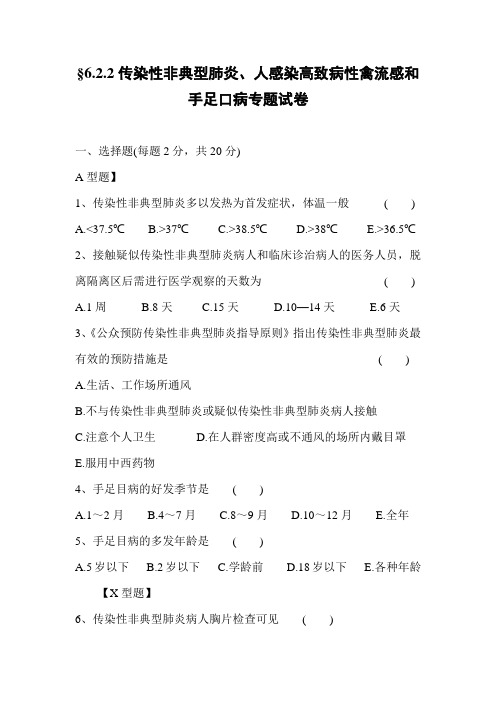 §6.2.2 传染性非典型肺炎、人感染高致病性禽流感和手足口病专题试卷

一、选择题(每题 2 分，共 20 分)

A 型题】

1、传染性非典型肺炎多以发热为首发症状，体温一般 ( )

A.<37.5℃ B.>37℃ C.>38.5℃ D.>38℃ E.>36.5℃

2、接触疑似传染性非典型肺炎病人和临床诊治病人的医务人员，脱离隔离区后需进行医学观察的天数为 ( )

A.1 周 B.8 天 C.15 天 D.10—14 天 E.6 天

3、《公众预防传染性非典型肺炎指导原则》指出传染性非典型肺炎最有效的预防措施是 ( )

A.生活、工作场所通风

B.不与传染性非典型肺炎或疑似传染性非典型肺炎病人接触

C.注意个人卫生 D.在人群密度高或不通风的场所内戴目罩

E.服用中西药物

4、手足目病的好发季节是 ( )

A.1～2 月 B.4～7 月 C.8～9 月 D.10～12 月 E.全年

5、手足目病的多发年龄是 ( )

A.5 岁以下 B.2 岁以下 C.学龄前 D.18 岁以下 E.各种年龄

【X 型题】

6、传染性非典型肺炎病人胸片检查可见 ( )